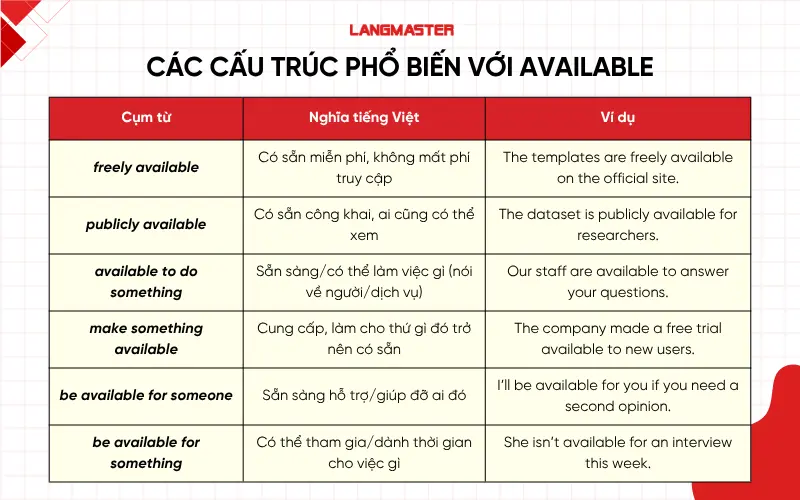 LANGMASTER

CÁC CẤU TRÚC PHỔ BIẾN VỚI AVAILABLE

| Cụm từ | Nghĩa tiếng Việt | Ví dụ |
|---|---|---|
| freely available | Có sẵn miễn phí, không mất phí truy cập | The templates are freely available on the official site. |
| publicly available | Có sẵn công khai, ai cũng có thể xem | The dataset is publicly available for researchers. |
| available to do something | Sẵn sàng/có thể làm việc gì (nói về người/dịch vụ) | Our staff are available to answer your questions. |
| make something available | Cung cấp, làm cho thứ gì đó trở nên có sẵn | The company made a free trial available to new users. |
| be available for someone | Sẵn sàng hỗ trợ/giúp đỡ ai đó | I'll be available for you if you need a second opinion. |
| be available for something | Có thể tham gia/dành thời gian cho việc gì | She isn't available for an interview this week. |